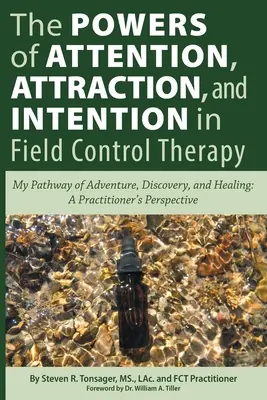 The POWERS of ATTENTION, ATTRACTION, and INTENTION in Field Control Therapy

My Pathway of Adventure, Discovery, and Healing: A Practitioner's Perspective

By Steven R. Tonsager, MS., LAc. and FCT Practitioner
Foreword by Dr. William A. Tiller